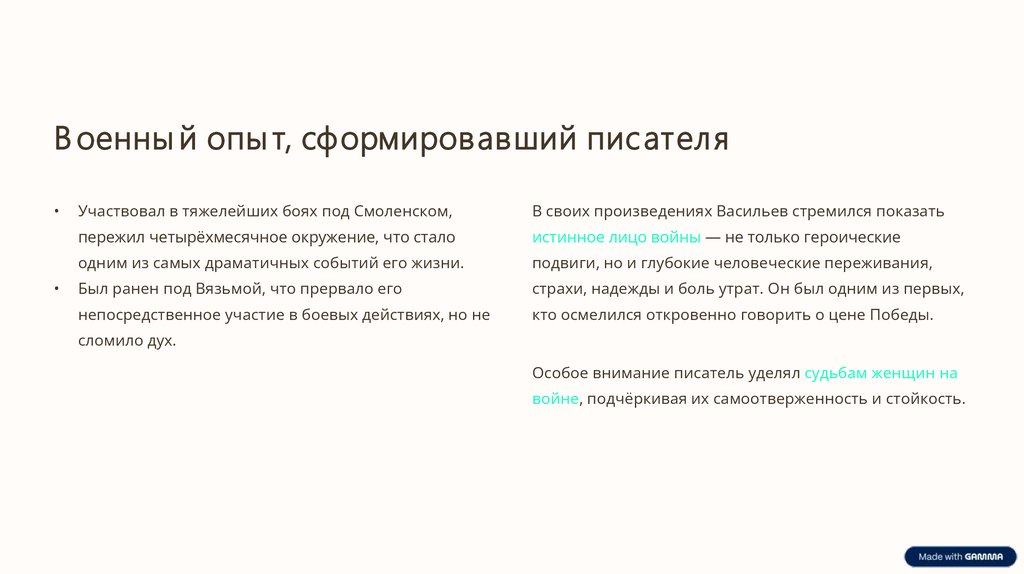 Военный опыт, сформировавший писателя

• Участвовал в тяжелейших боях под Смоленском, пережил четырёхмесячное окружение, что стало одним из самых драматичных событий его жизни.
• Был ранен под Вязьмой, что прервало его непосредственное участие в боевых действиях, но не сломило дух.

В своих произведениях Васильев стремился показать истинное лицо войны — не только героические подвиги, но и глубокие человеческие переживания, страхи, надежды и боль утрат. Он был одним из первых, кто осмелился откровенно говорить о цене Победы.

Особое внимание писатель уделял судьбам женщин на войне, подчёркивая их самоотверженность и стойкость.

Made with GAMMA